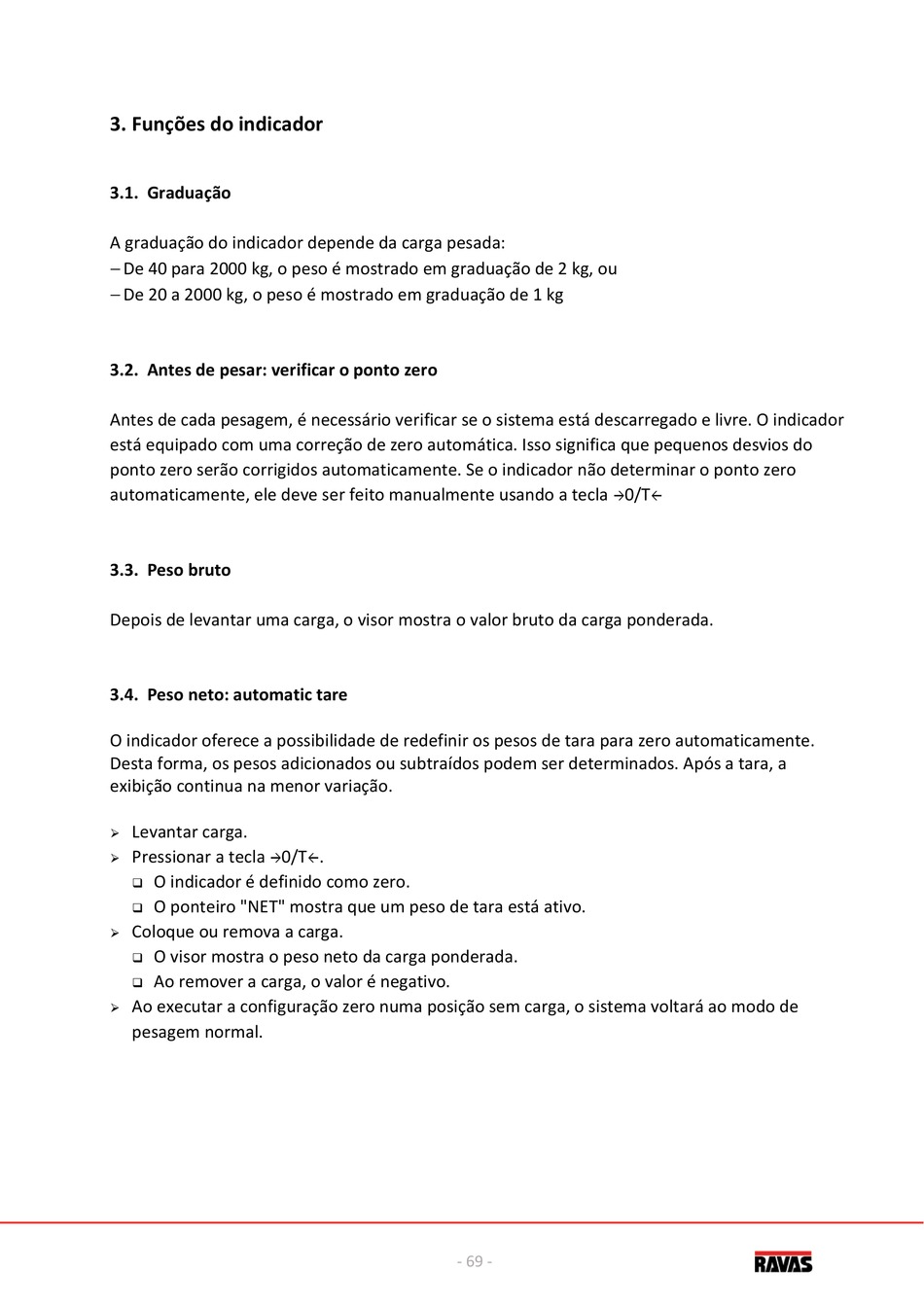 3. Funções do indicador

3.1. Graduação

A graduação do indicador depende da carga pesada:
– De 40 para 2000 kg, o peso é mostrado em graduação de 2 kg, ou
– De 20 a 2000 kg, o peso é mostrado em graduação de 1 kg

3.2. Antes de pesar: verificar o ponto zero

Antes de cada pesagem, é necessário verificar se o sistema está descarregado e livre. O indicador está equipado com uma correção de zero automática. Isso significa que pequenos desvios do ponto zero serão corrigidos automaticamente. Se o indicador não determinar o ponto zero automaticamente, ele deve ser feito manualmente usando a tecla →0/T←

3.3. Peso bruto

Depois de levantar uma carga, o visor mostra o valor bruto da carga ponderada.

3.4. Peso neto: automatic tare

O indicador oferece a possibilidade de redefinir os pesos de tara para zero automaticamente. Desta forma, os pesos adicionados ou subtraídos podem ser determinados. Após a tara, a exibição continua na menor variação.

➢ Levantar carga.
➢ Pressionar a tecla →0/T←.
 ❑ O indicador é definido como zero.
 ❑ O ponteiro "NET" mostra que um peso de tara está ativo.
➢ Coloque ou remova a carga.
 ❑ O visor mostra o peso neto da carga ponderada.
 ❑ Ao remover a carga, o valor é negativo.
➢ Ao executar a configuração zero numa posição sem carga, o sistema voltará ao modo de pesagem normal.

- 69 -

RAVAS